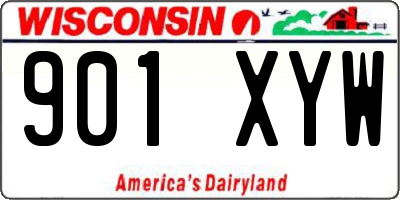 WISCONSIN

901 XYW

America's Dairyland